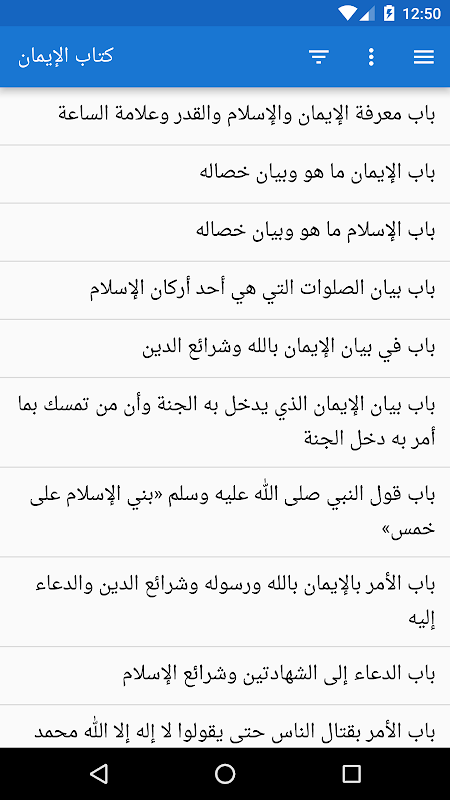 12:50

كتاب الإيمان

باب معرفة الإيمان والإسلام والقدر وعلامة الساعة

باب الإيمان ما هو وبيان خصاله

باب الإسلام ما هو وبيان خصاله

باب بيان الصلوات التي هي أحد أركان الإسلام

باب في بيان الإيمان بالله وشرائع الدين

باب بيان الإيمان الذي يدخل به الجنة وأن من تمسك بما أمر به دخل الجنة

باب قول النبي صلى الله عليه وسلم «بني الإسلام على خمس»

باب الأمر بالإيمان بالله ورسوله وشرائع الدين والدعاء إليه

باب الدعاء إلى الشهادتين وشرائع الإسلام

باب الأمر بقتال الناس حتى يقولوا لا إله إلا الله محمد